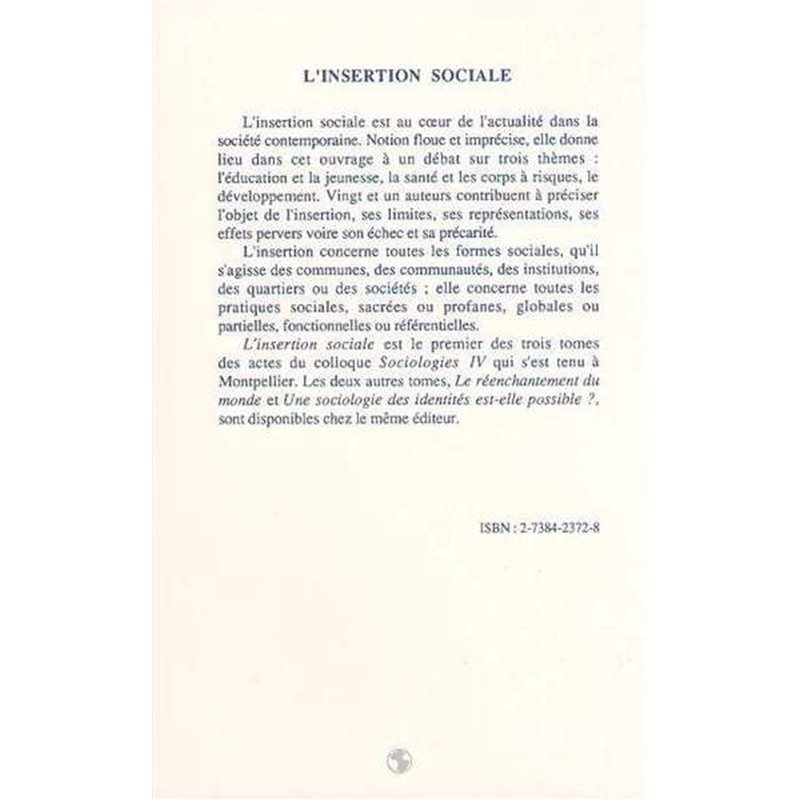 L'INSERTION SOCIALE

L'insertion sociale est au cœur de l'actualité dans la société contemporaine. Notion floue et imprécise, elle donne lieu dans cet ouvrage à un débat sur trois thèmes : l'éducation et la jeunesse, la santé et les corps à risques, le développement. Vingt et un auteurs contribuent à préciser l'objet de l'insertion, ses limites, ses représentations, ses effets pervers voire son échec et sa précarité.

L'insertion concerne toutes les formes sociales, qu'il s'agisse des communes, des communautés, des institutions, des quartiers ou des sociétés ; elle concerne toutes les pratiques sociales, sacrées ou profanes, globales ou partielles, fonctionnelles ou référentielles.

L'insertion sociale est le premier des trois tomes des actes du colloque Sociologies IV qui s'est tenu à Montpellier. Les deux autres tomes, Le réenchantement du monde et Une sociologie des identités est-elle possible ?, sont disponibles chez le même éditeur.

ISBN : 2-7384-2372-8